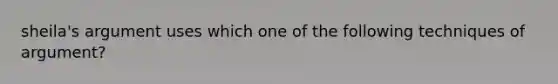 sheila's argument uses which one of the following techniques of argument?